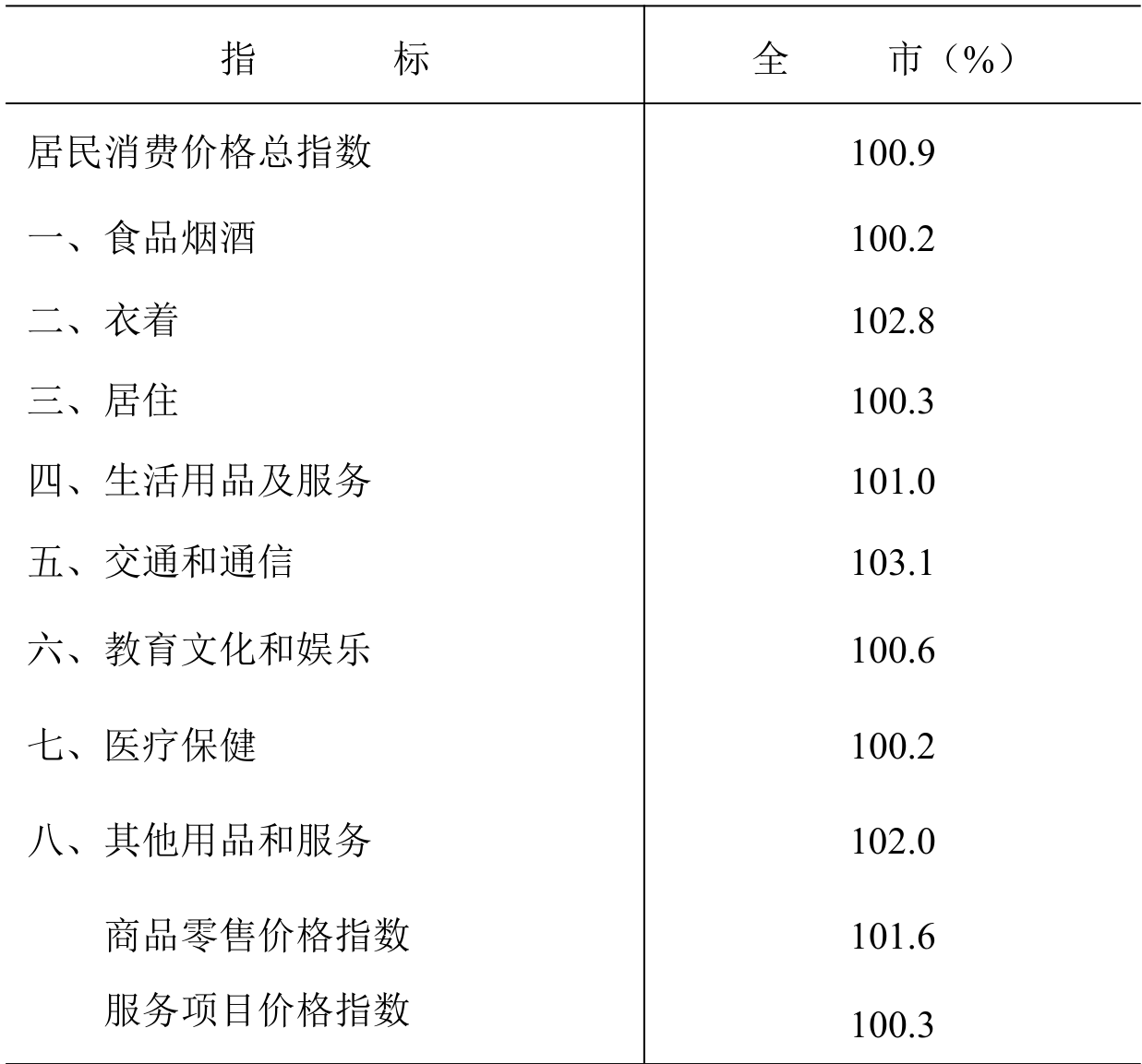 | 指　　标 | 全　　市（%） |
|---|---|
| 居民消费价格总指数 | 100.9 |
| 一、食品烟酒 | 100.2 |
| 二、衣着 | 102.8 |
| 三、居住 | 100.3 |
| 四、生活用品及服务 | 101.0 |
| 五、交通和通信 | 103.1 |
| 六、教育文化和娱乐 | 100.6 |
| 七、医疗保健 | 100.2 |
| 八、其他用品和服务 | 102.0 |
| 商品零售价格指数 | 101.6 |
| 服务项目价格指数 | 100.3 |